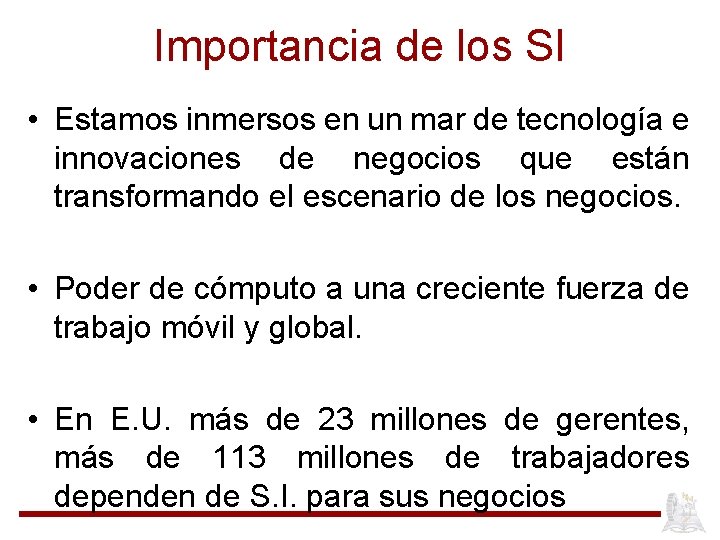 Importancia de los SI

• Estamos inmersos en un mar de tecnología e innovaciones de negocios que están transformando el escenario de los negocios.

• Poder de cómputo a una creciente fuerza de trabajo móvil y global.

• En E.U. más de 23 millones de gerentes, más de 113 millones de trabajadores dependen de S.I. para sus negocios